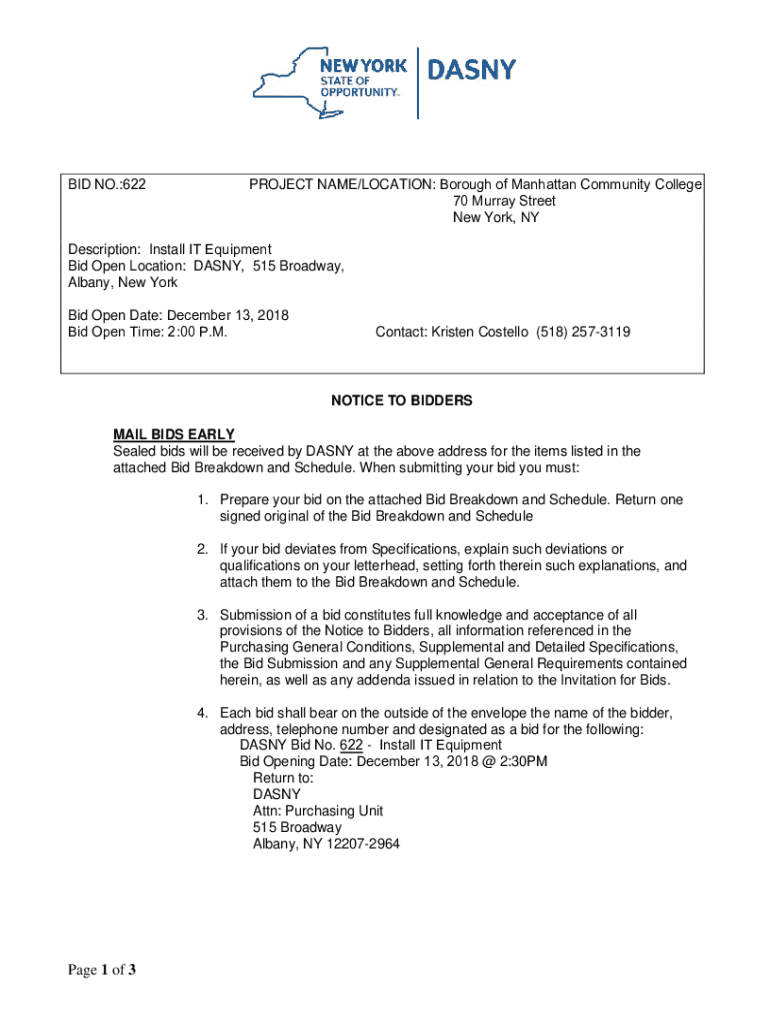 NEW YORK STATE OF OPPORTUNITY. DASNY

BID NO.:622

PROJECT NAME/LOCATION: Borough of Manhattan Community College
70 Murray Street
New York, NY

Description: Install IT Equipment
Bid Open Location: DASNY, 515 Broadway, Albany, New York

Bid Open Date: December 13, 2018
Bid Open Time: 2:00 P.M.

Contact: Kristen Costello (518) 257-3119

NOTICE TO BIDDERS

MAIL BIDS EARLY
Sealed bids will be received by DASNY at the above address for the items listed in the attached Bid Breakdown and Schedule. When submitting your bid you must:

1. Prepare your bid on the attached Bid Breakdown and Schedule. Return one signed original of the Bid Breakdown and Schedule

2. If your bid deviates from Specifications, explain such deviations or qualifications on your letterhead, setting forth therein such explanations, and attach them to the Bid Breakdown and Schedule.

3. Submission of a bid constitutes full knowledge and acceptance of all provisions of the Notice to Bidders, all information referenced in the Purchasing General Conditions, Supplemental and Detailed Specifications, the Bid Submission and any Supplemental General Requirements contained herein, as well as any addenda issued in relation to the Invitation for Bids.

4. Each bid shall bear on the outside of the envelope the name of the bidder, address, telephone number and designated as a bid for the following:
DASNY Bid No. 622 - Install IT Equipment
Bid Opening Date: December 13, 2018 @ 2:30PM
Return to:
DASNY
Attn: Purchasing Unit
515 Broadway
Albany, NY 12207-2964

Page 1 of 3